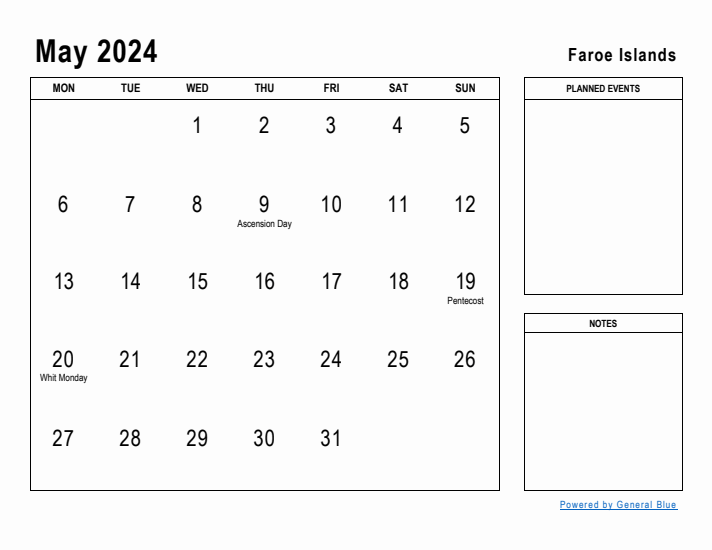 May 2024

Faroe Islands

| MON | TUE | WED | THU | FRI | SAT | SUN |
|---|---|---|---|---|---|---|
| | | 1 | 2 | 3 | 4 | 5 |
| 6 | 7 | 8 | 9 Ascension Day | 10 | 11 | 12 |
| 13 | 14 | 15 | 16 | 17 | 18 | 19 Pentecost |
| 20 Whit Monday | 21 | 22 | 23 | 24 | 25 | 26 |
| 27 | 28 | 29 | 30 | 31 | | |

PLANNED EVENTS

NOTES

Powered by General Blue